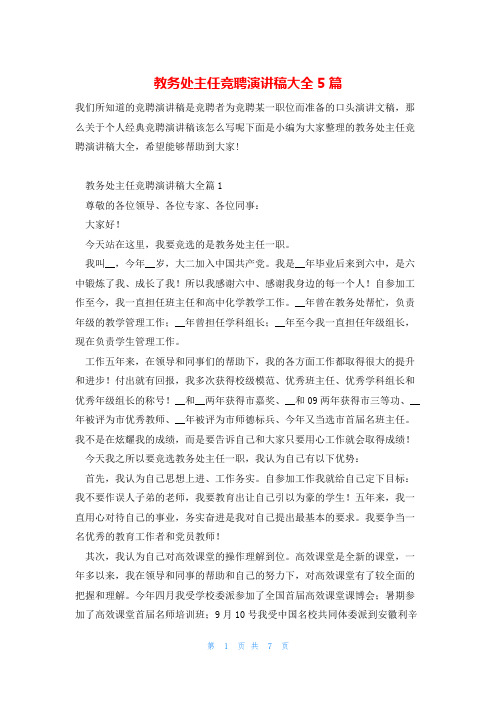 教务处主任竞聘演讲稿大全 5 篇

我们所知道的竞聘演讲稿是竞聘者为竞聘某一职位而准备的口头演讲文稿，那么关于个人经典竞聘演讲稿该怎么写呢下面是小编为大家整理的教务处主任竞聘演讲稿大全，希望能够帮助到大家！

教务处主任竞聘演讲稿大全篇 1

尊敬的各位领导、各位专家、各位同事：

大家好！

今天站在这里，我要竞选的是教务处主任一职。

我叫__，今年__岁，大二加入中国共产党。我是__年毕业后来到六中，是六中锻炼了我、成长了我！所以我感谢六中、感谢我身边的每一个人！自参加工作至今，我一直担任班主任和高中化学教学工作。__年曾在教务处帮忙，负责年级的教学管理工作；__年曾担任学科组长；__年至今我一直担任年级组长，现在负责学生管理工作。

工作五年来，在领导和同事们的帮助下，我的各方面工作都取得很大的提升和进步！付出就有回报，我多次获得校级模范、优秀班主任、优秀学科组长和优秀年级组长的称号！__和__两年获得市嘉奖、__和 09 两年获得市三等功、__年被评为市优秀教师、__年被评为市师德标兵、今年又当选市首届名班主任。我不是在炫耀我的成绩，而是要告诉自己和大家只要用心工作就会取得成绩！

今天我之所以要竞选教务处主任一职，我认为自己有以下优势：

首先，我认为自己思想上进、工作务实。自参加工作我就给自己定下目标：我不要作误人子弟的老师，我要教育出让自己引以为豪的学生！五年来，我一直用心对待自己的事业，务实奋进是我对自己提出最基本的要求。我要争当一名优秀的教育工作者和党员教师！

其次，我认为自己对高效课堂的操作理解到位。高效课堂是全新的课堂，一年多以来，我在领导和同事的帮助和自己的努力下，对高效课堂有了较全面的把握和理解。今年四月我受学校委派参加了全国首届高效课堂课博会；暑期参加了高效课堂首届名师培训班；9 月 10 号我受中国名校共同体委派到安徽利辛

第 1 页 共 7 页